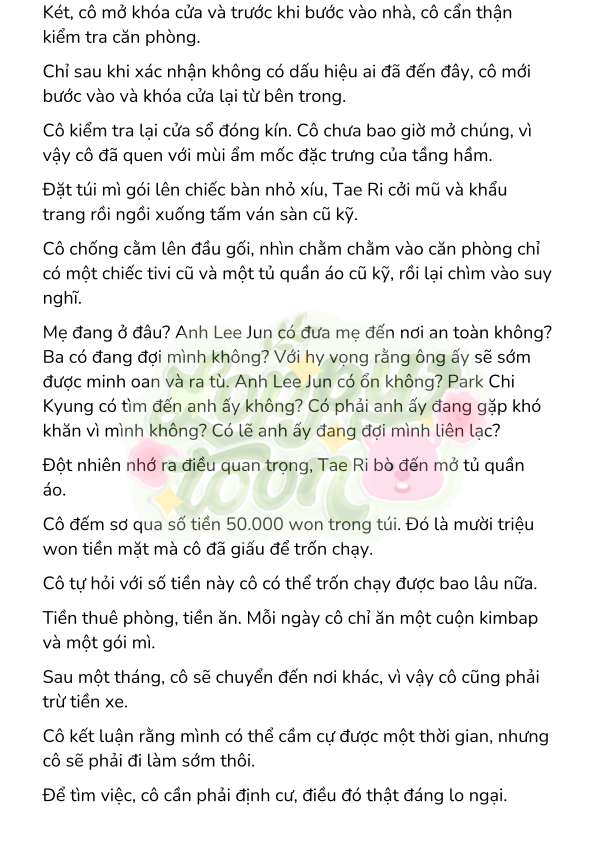 Két, cô mở khóa cửa và trước khi bước vào nhà, cô cẩn thận kiểm tra căn phòng.

Chỉ sau khi xác nhận không có dấu hiệu ai đã đến đây, cô mới bước vào và khóa cửa lại từ bên trong.

Cô kiểm tra lại cửa sổ đóng kín. Cô chưa bao giờ mở chúng, vì vậy cô đã quen với mùi ẩm mốc đặc trưng của tầng hầm.

Đặt túi mì gói lên chiếc bàn nhỏ xíu, Tae Ri cởi mũ và khẩu trang rồi ngồi xuống tấm ván sàn cũ kỹ.

Cô chống cằm lên đầu gối, nhìn chằm chằm vào căn phòng chỉ có một chiếc tivi cũ và một tủ quần áo cũ kỹ, rồi lại chìm vào suy nghĩ.

Mẹ đang ở đâu? Anh Lee Jun có đưa mẹ đến nơi an toàn không? Ba có đang đợi mình không? Với hy vọng rằng ông ấy sẽ sớm được minh oan và ra tù. Anh Lee Jun có ổn không? Park Chi Kyung có tìm đến anh ấy không? Có phải anh ấy đang gặp khó khăn vì mình không? Có lẽ anh ấy đang đợi mình liên lạc?

Đột nhiên nhớ ra điều quan trọng, Tae Ri bò đến mở tủ quần áo.

Cô đếm sơ qua số tiền 50.000 won trong túi. Đó là mười triệu won tiền mặt mà cô đã giấu để trốn chạy.

Cô tự hỏi với số tiền này cô có thể trốn chạy được bao lâu nữa.

Tiền thuê phòng, tiền ăn. Mỗi ngày cô chỉ ăn một cuộn kimbap và một gói mì.

Sau một tháng, cô sẽ chuyển đến nơi khác, vì vậy cô cũng phải trừ tiền xe.

Cô kết luận rằng mình có thể cầm cự được một thời gian, nhưng cô sẽ phải đi làm sớm thôi.

Để tìm việc, cô cần phải định cư, điều đó thật đáng lo ngại.